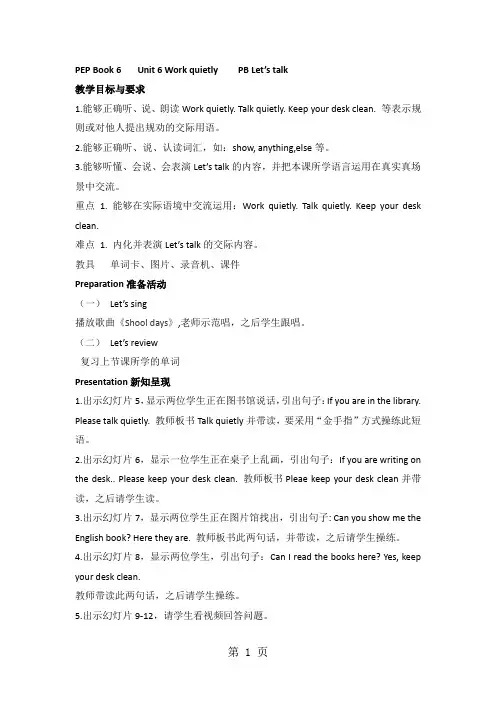 PEP Book 6 Unit 6 Work quietly PB Let's talk

教学目标与要求

1.能够正确听、说、朗读 Work quietly. Talk quietly. Keep your desk clean. 等表示规则或对他人提出规劝的交际用语。

2.能够正确听、说、认读词汇，如：show, anything,else 等。

3.能够听懂、会说、会表演 Let's talk 的内容，并把本课所学语言运用在真实真场景中交流。

重点 1. 能够在实际语境中交流运用：Work quietly. Talk quietly. Keep your desk clean.

难点 1. 内化并表演 Let's talk 的交际内容。

教具 单词卡、图片、录音机、课件

Preparation 准备活动

（一） Let's sing

播放歌曲《Shool days》,老师示范唱，之后学生跟唱。

（二） Let's review

复习上节课所学的单词

Presentation 新知呈现

1.出示幻灯片 5，显示两位学生正在图书馆说话，引出句子：If you are in the library. Please talk quietly. 教师板书 Talk quietly 并带读，要采用"金手指"方式操练此短语。

2.出示幻灯片 6，显示一位学生正在桌子上乱画，引出句子：If you are writing on the desk.. Please keep your desk clean. 教师板书 Pleae keep your desk clean 并带读，之后请学生读。

3.出示幻灯片 7，显示两位学生正在图片馆找出，引出句子: Can you show me the English book? Here they are. 教师板书此两句话，并带读，之后请学生操练。

4.出示幻灯片 8，显示两位学生，引出句子：Can I read the books here? Yes, keep your desk clean.

教师带读此两句话，之后请学生操练。

5.出示幻灯片 9-12，请学生看视频回答问题。

第 1 页